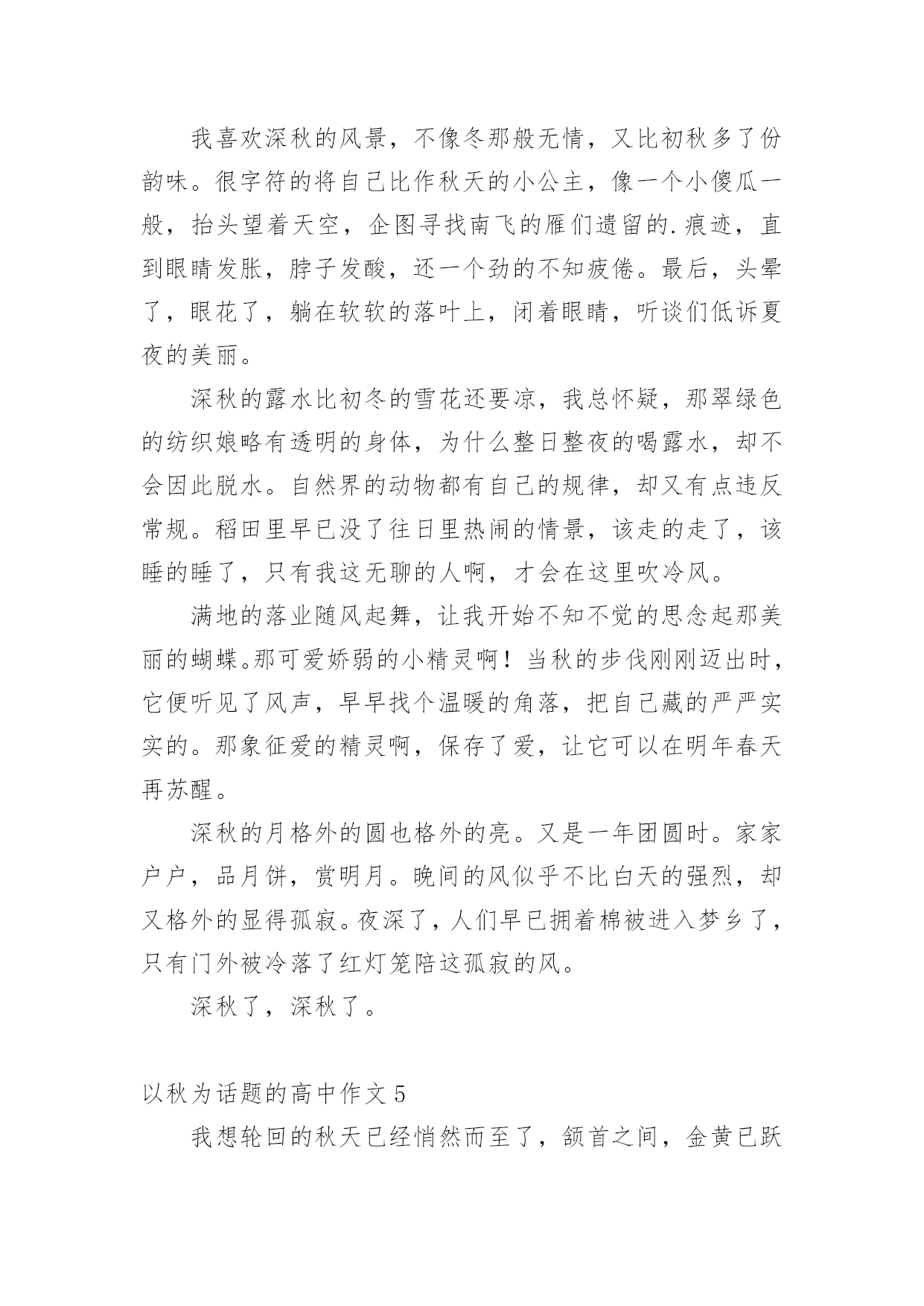 我喜欢深秋的风景，不像冬那般无情，又比初秋多了份韵味。很字符的将自己比作秋天的小公主，像一个小傻瓜一般，抬头望着天空，企图寻找南飞的雁们遗留的.痕迹，直到眼睛发胀，脖子发酸，还一个劲的不知疲倦。最后，头晕了，眼花了，躺在软软的落叶上，闭着眼睛，听谈们低诉夏夜的美丽。

深秋的露水比初冬的雪花还要凉，我总怀疑，那翠绿色的纺织娘略有透明的身体，为什么整日整夜的喝露水，却不会因此脱水。自然界的动物都有自己的规律，却又有点违反常规。稻田里早已没了往日里热闹的情景，该走的走了，该睡的睡了，只有我这无聊的人啊，才会在这里吹冷风。

满地的落业随风起舞，让我开始不知不觉的思念起那美丽的蝴蝶。那可爱娇弱的小精灵啊！当秋的步伐刚刚迈出时，它便听见了风声，早早找个温暖的角落，把自己藏的严严实实的。那象征爱的精灵啊，保存了爱，让它可以在明年春天再苏醒。

深秋的月格外的圆也格外的亮。又是一年团圆时。家家户户，品月饼，赏明月。晚间的风似乎不比白天的强烈，却又格外的显得孤寂。夜深了，人们早已拥着棉被进入梦乡了，只有门外被冷落了红灯笼陪这孤寂的风。

深秋了，深秋了。

以秋为话题的高中作文 5

我想轮回的秋天已经悄然而至了，颔首之间，金黄已跃